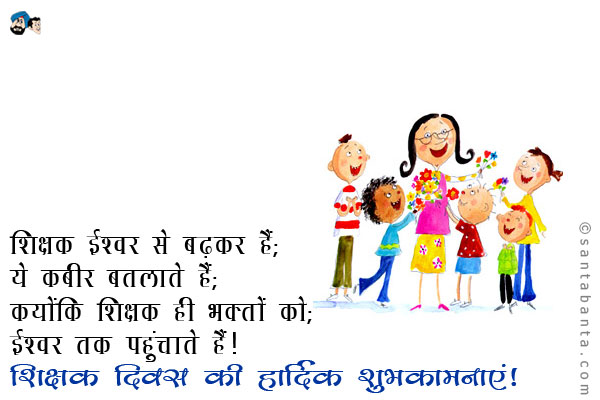 शिक्षक ईश्वर से बढ़कर हैं;
ये कबीर बतलाते हैं;
क्योंकि शिक्षक ही भक्तों को;
ईश्वर तक पहुंचाते हैं!
शिक्षक दिवस की हार्दिक शुभकामनाएं!

©santabanta.com